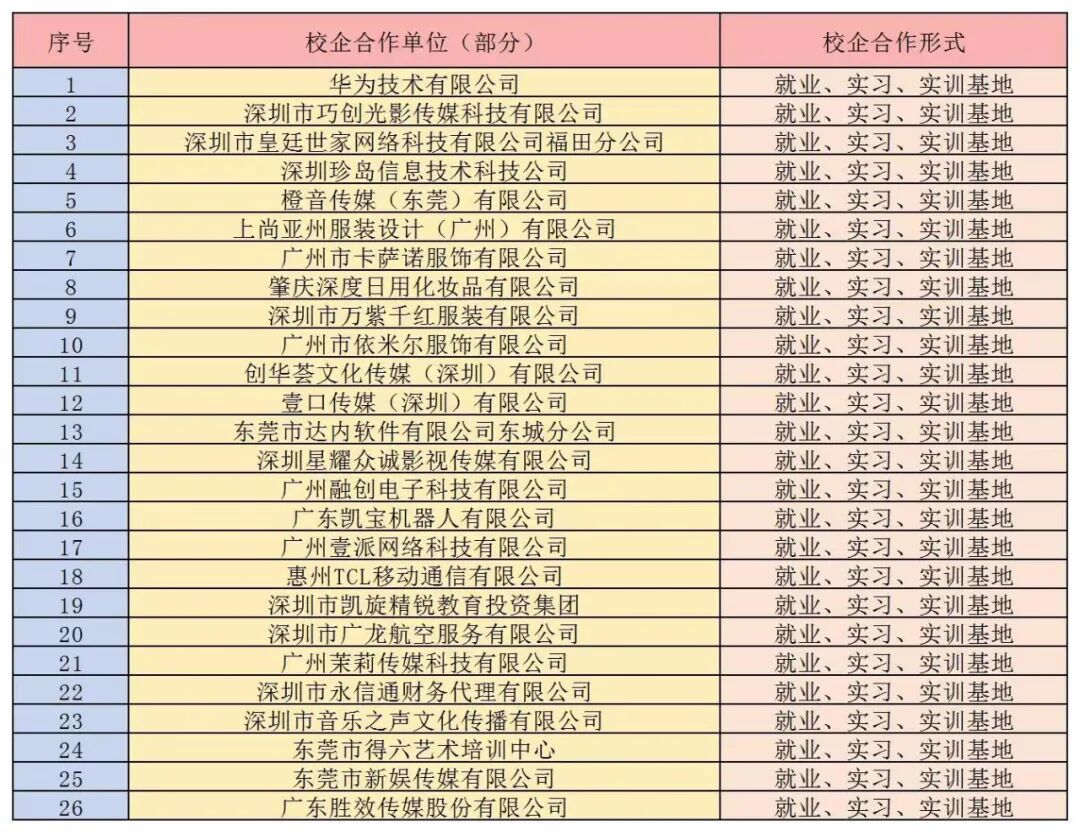 | 序号 | 校企合作单位（部分） | 校企合作形式 |
|---|---|---|
| 1 | 华为技术有限公司 | 就业、实习、实训基地 |
| 2 | 深圳市巧创光影传媒科技有限公司 | 就业、实习、实训基地 |
| 3 | 深圳市皇廷世家网络科技有限公司福田分公司 | 就业、实习、实训基地 |
| 4 | 深圳珍岛信息技术科技公司 | 就业、实习、实训基地 |
| 5 | 橙音传媒（东莞）有限公司 | 就业、实习、实训基地 |
| 6 | 上尚亚州服装设计（广州）有限公司 | 就业、实习、实训基地 |
| 7 | 广州市卡萨诺服饰有限公司 | 就业、实习、实训基地 |
| 8 | 肇庆深度日用化妆品有限公司 | 就业、实习、实训基地 |
| 9 | 深圳市万紫千红服装有限公司 | 就业、实习、实训基地 |
| 10 | 广州市依米尔服饰有限公司 | 就业、实习、实训基地 |
| 11 | 创华荟文化传媒（深圳）有限公司 | 就业、实习、实训基地 |
| 12 | 壹口传媒（深圳）有限公司 | 就业、实习、实训基地 |
| 13 | 东莞市达内软件有限公司东城分公司 | 就业、实习、实训基地 |
| 14 | 深圳星耀众诚影视传媒有限公司 | 就业、实习、实训基地 |
| 15 | 广州融创电子科技有限公司 | 就业、实习、实训基地 |
| 16 | 广东凯宝机器人有限公司 | 就业、实习、实训基地 |
| 17 | 广州壹派网络科技有限公司 | 就业、实习、实训基地 |
| 18 | 惠州TCL移动通信有限公司 | 就业、实习、实训基地 |
| 19 | 深圳市凯旋精锐教育投资集团 | 就业、实习、实训基地 |
| 20 | 深圳市广龙航空服务有限公司 | 就业、实习、实训基地 |
| 21 | 广州茉莉传媒科技有限公司 | 就业、实习、实训基地 |
| 22 | 深圳市永信通财务代理有限公司 | 就业、实习、实训基地 |
| 23 | 深圳市音乐之声文化传播有限公司 | 就业、实习、实训基地 |
| 24 | 东莞市得六艺术培训中心 | 就业、实习、实训基地 |
| 25 | 东莞市新娱传媒有限公司 | 就业、实习、实训基地 |
| 26 | 广东胜效传媒股份有限公司 | 就业、实习、实训基地 |